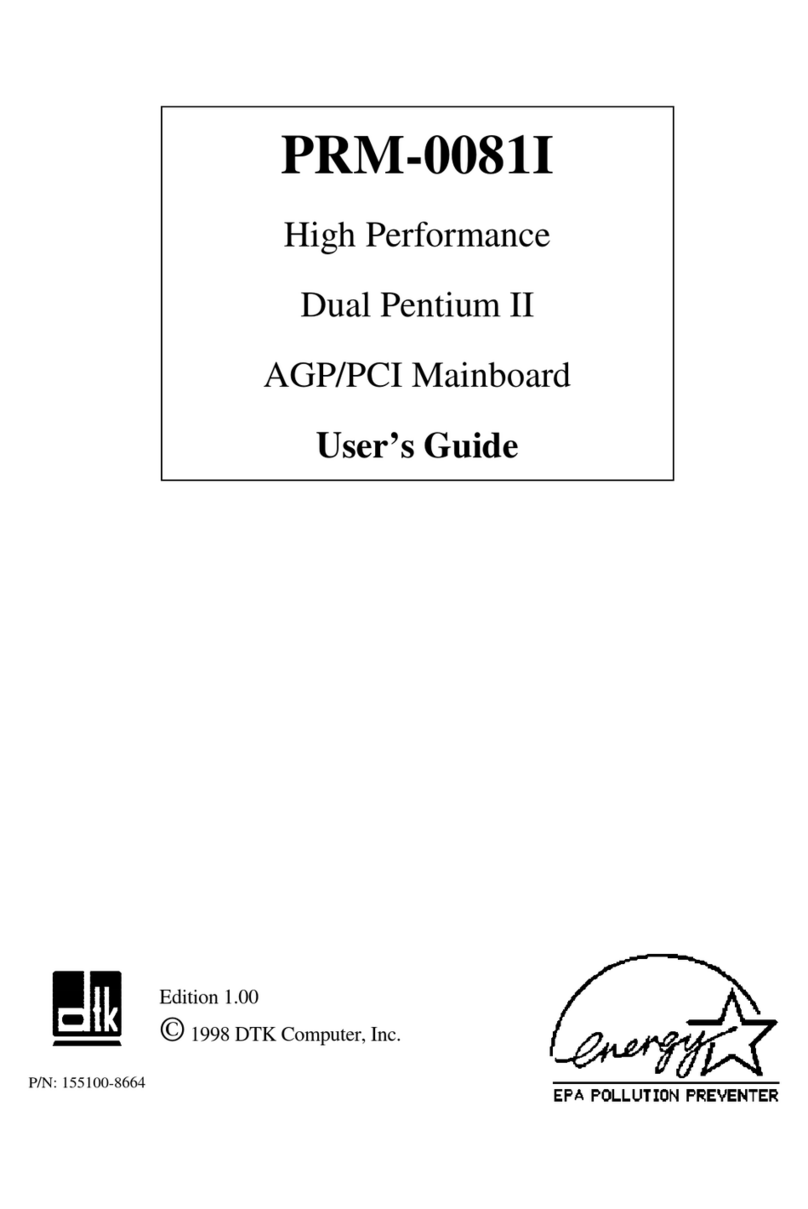 PRM-0081I

High Performance

Dual Pentium II

AGP/PCI Mainboard

User's Guide

dtk

Edition 1.00

© 1998 DTK Computer, Inc.

P/N: 155100-8664

energy

EPA POLLUTION PREVENTER